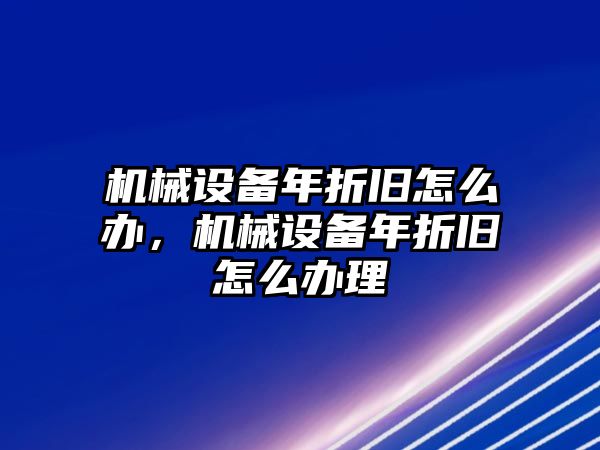 机械设备年折旧怎么办，机械设备年折旧怎么办理